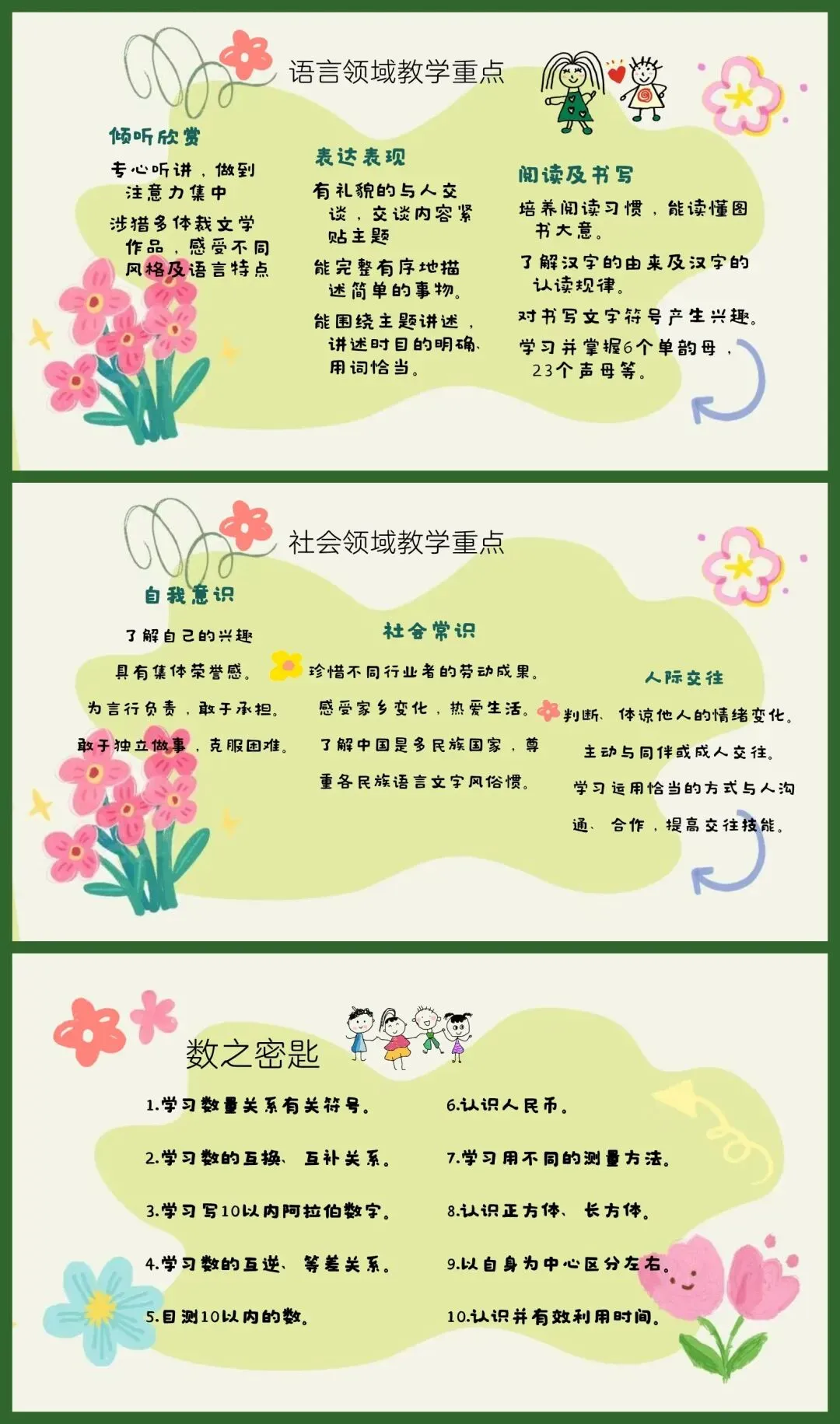 语言领域教学重点

倾听欣赏

专心听讲，做到注意力集中

涉猎多体裁文学作品，感受不同风格及语言特点

表达表现

有礼貌的与人交谈，交谈内容紧贴主题

能完整有序地描述简单的事物。

能围绕主题讲述，讲述时目的明确、用词恰当。

阅读及书写

培养阅读习惯，能读懂图书大意。

了解汉字的由来及汉字的认读规律。

对书写文字符号产生兴趣。

学习并掌握6个单韵母，23个声母等。

社会领域教学重点

自我意识

了解自己的兴趣

具有集体荣誉感。

为言行负责，敢于承担。

敢于独立做事，克服困难。

社会常识

珍惜不同行业者的劳动成果。

感受家乡变化，热爱生活。

了解中国是多民族国家，尊重各民族语言文字风俗惯。

人际交往

判断、体谅他人的情绪变化。

主动与同伴或成人交往。

学习运用恰当的方式与人沟通、合作，提高交往技能。

数之密匙

1.学习数量关系有关符号。

2.学习数的互换、互补关系。

3.学习写10以内阿拉伯数字。

4.学习数的互逆、等差关系。

5.目测10以内的数。

6.认识人民币。

7.学习用不同的测量方法。

8.认识正方体、长方体。

9.以自身为中心区分左右。

10.认识并有效利用时间。